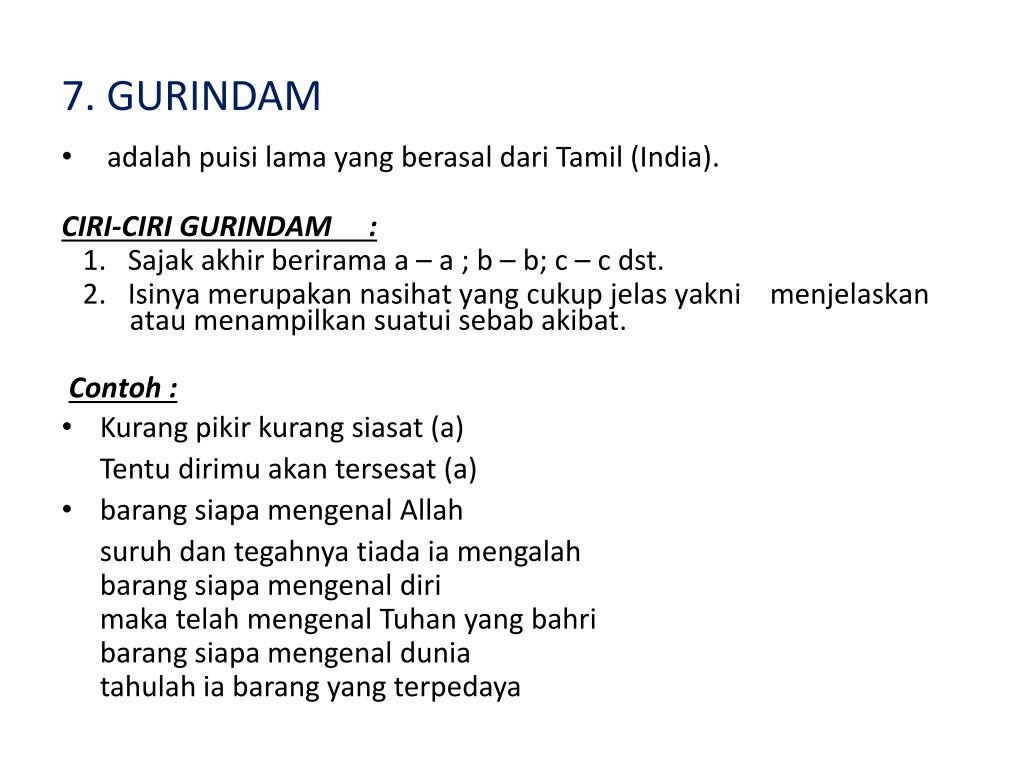 7. GURINDAM

• adalah puisi lama yang berasal dari Tamil (India).

CIRI-CIRI GURINDAM :

1. Sajak akhir berirama a – a ; b – b; c – c dst.
2. Isinya merupakan nasihat yang cukup jelas yakni menjelaskan atau menampilkan suatui sebab akibat.

Contoh :

• Kurang pikir kurang siasat (a)
Tentu dirimu akan tersesat (a)
• barang siapa mengenal Allah
suruh dan tegahnya tiada ia mengalah
barang siapa mengenal diri
maka telah mengenal Tuhan yang bahri
barang siapa mengenal dunia
tahulah ia barang yang terpedaya